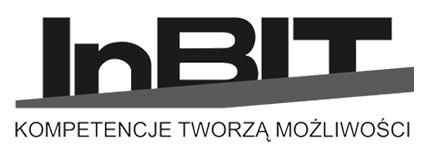 InBIT
KOMPETENCJE TWORZĄ MOŻLIWOŚCI